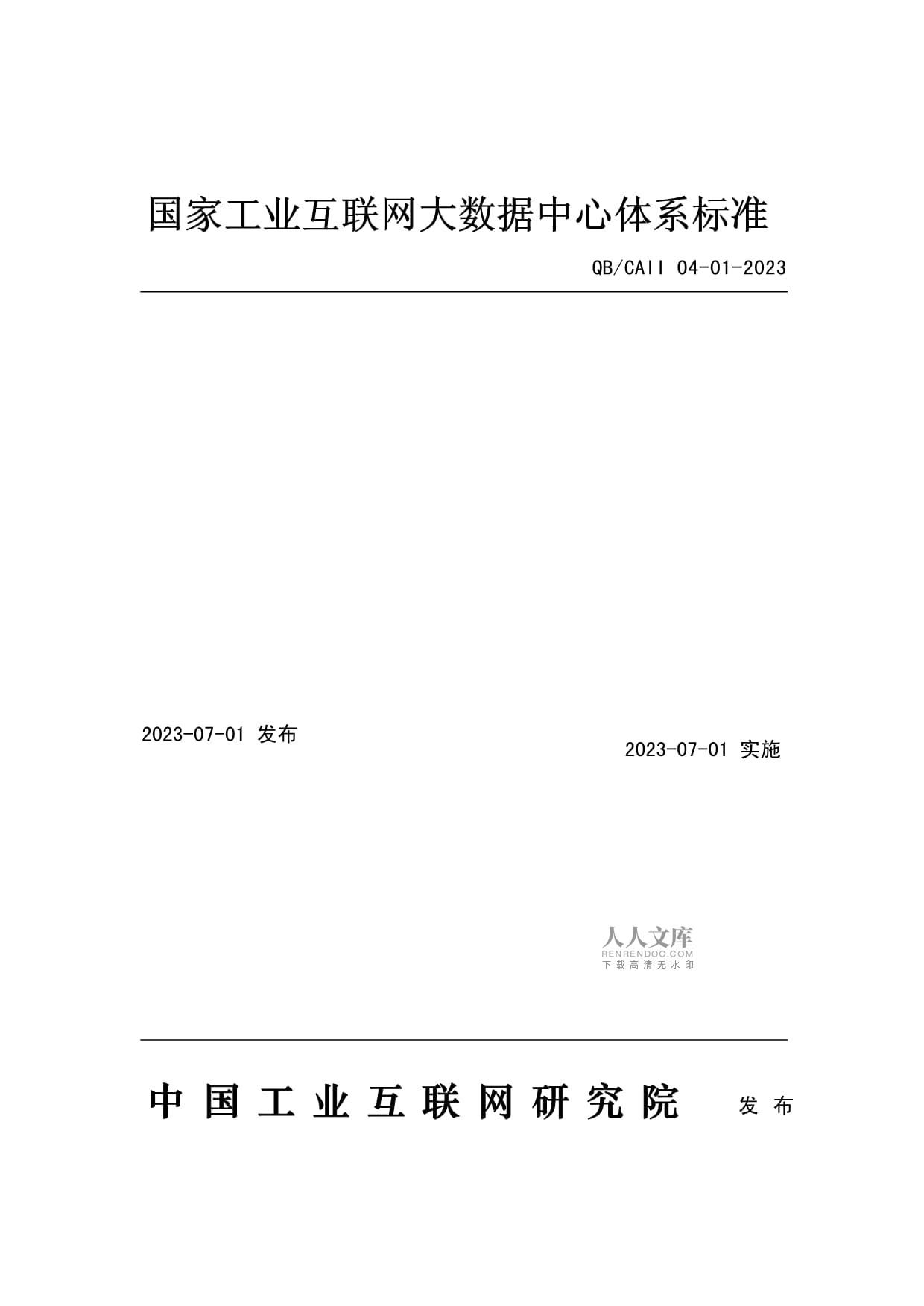 国家工业互联网大数据中心体系标准

QB/CAII 04-01-2023

2023-07-01 发布

2023-07-01 实施

人人文库
RENRENDOC.COM
下载高清无水印

中国工业互联网研究院 发布